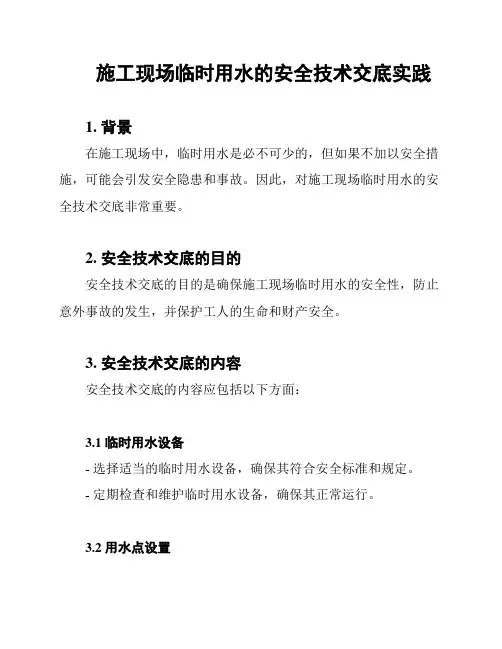 施工现场临时用水的安全技术交底实践

1. 背景

在施工现场中，临时用水是必不可少的，但如果不加以安全措施，可能会引发安全隐患和事故。因此，对施工现场临时用水的安全技术交底非常重要。

2. 安全技术交底的目的

安全技术交底的目的是确保施工现场临时用水的安全性，防止意外事故的发生，并保护工人的生命和财产安全。

3. 安全技术交底的内容

安全技术交底的内容应包括以下方面：

3.1 临时用水设备

- 选择适当的临时用水设备，确保其符合安全标准和规定。

- 定期检查和维护临时用水设备，确保其正常运行。

3.2 用水点设置